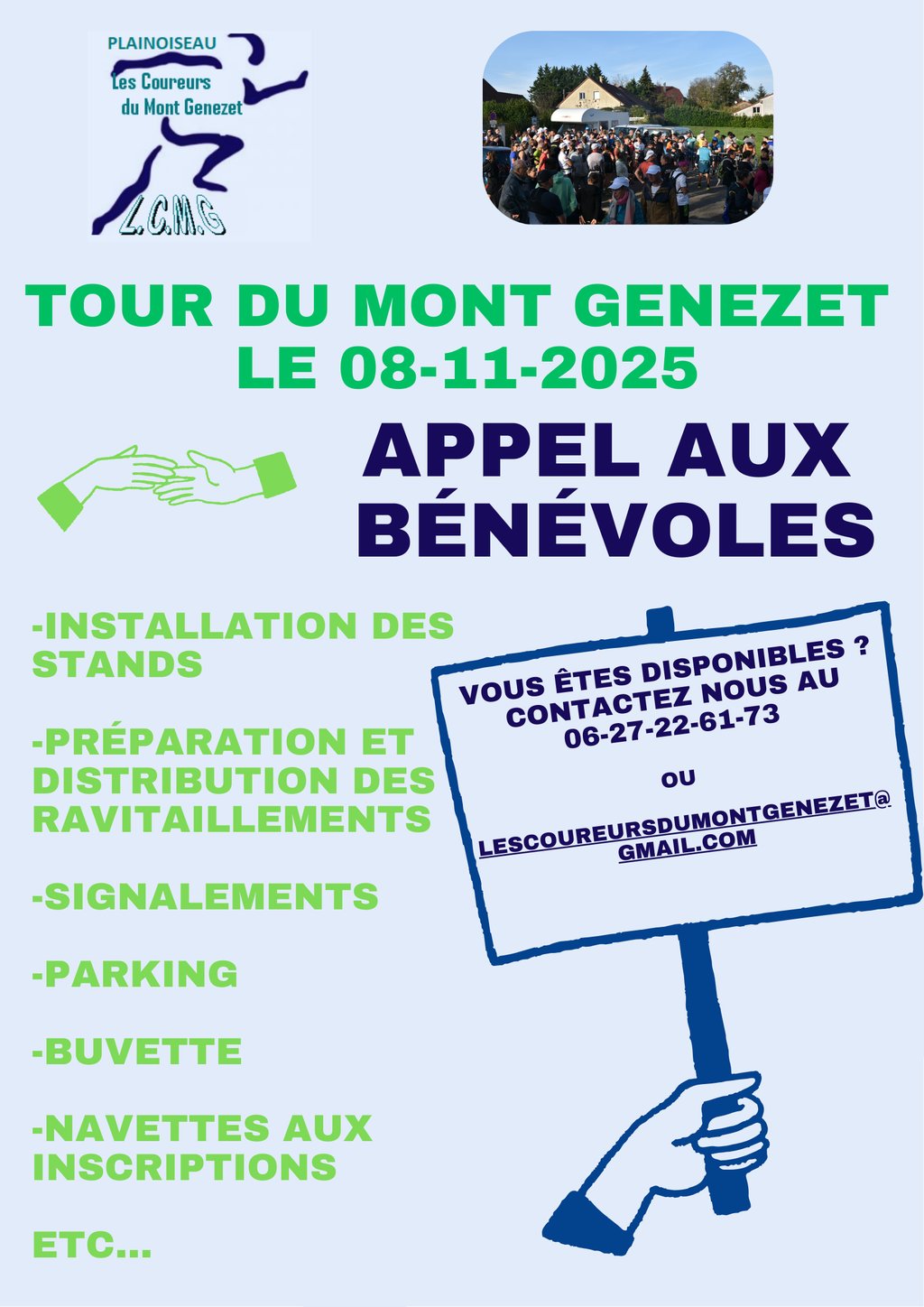 PLAINOISEAU
Les Coureurs
du Mont Genezet
L.C.M.G

TOUR DU MONT GENEZET
LE 08-11-2025

APPEL AUX BÉNÉVOLES

-INSTALLATION DES STANDS

-PRÉPARATION ET DISTRIBUTION DES RAVITAILLEMENTS

-SIGNALEMENTS

-PARKING

-BUVETTE

-NAVETTES AUX INSCRIPTIONS

ETC...

VOUS ÊTES DISPONIBLES ?
CONTACTEZ NOUS AU
06-27-22-61-73

OU

LESCOUREURSDUMONTGENEZET@GMAIL.COM